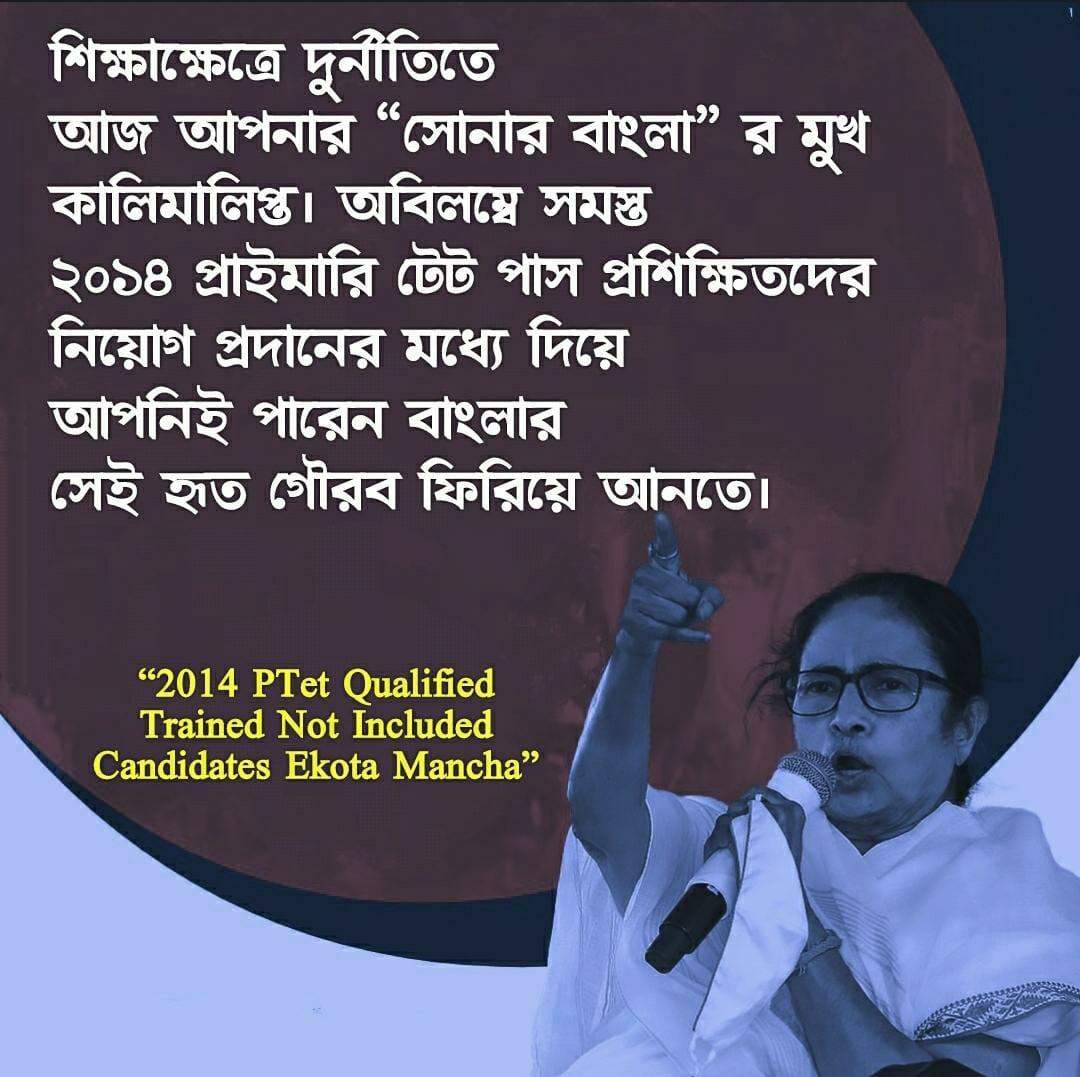 শিক্ষাক্ষেত্রে দুর্নীতিতে আজ আপনার “সোনার বাংলা” র মুখ কালিমালিপ্ত। অবিলম্বে সমস্ত ২০১৪ প্রাইমারি টেট পাস প্রশিক্ষিতদের নিয়োগ প্রদানের মধ্যে দিয়ে আপনিই পারেন বাংলার সেই হৃত গৌরব ফিরিয়ে আনতে।

“2014 PTet Qualified Trained Not Included Candidates Ekota Mancha”